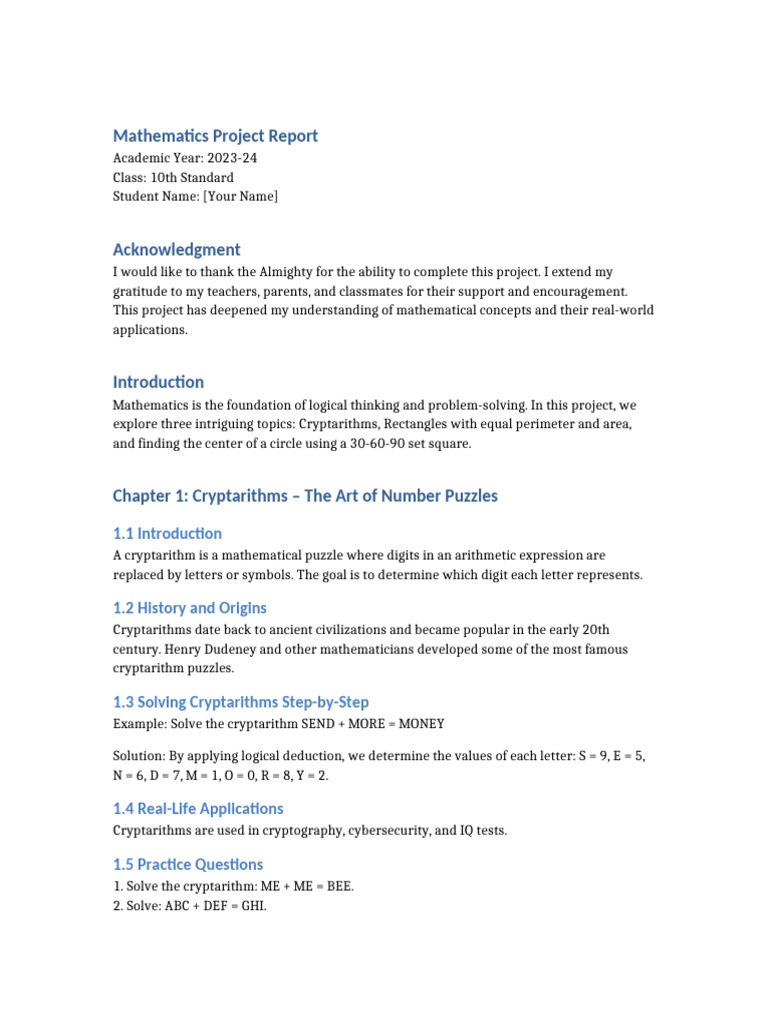 Mathematics Project Report
Academic Year: 2023-24
Class: 10th Standard
Student Name: [Your Name]

Acknowledgment

I would like to thank the Almighty for the ability to complete this project. I extend my gratitude to my teachers, parents, and classmates for their support and encouragement. This project has deepened my understanding of mathematical concepts and their real-world applications.

Introduction

Mathematics is the foundation of logical thinking and problem-solving. In this project, we explore three intriguing topics: Cryptarithms, Rectangles with equal perimeter and area, and finding the center of a circle using a 30-60-90 set square.

Chapter 1: Cryptarithms – The Art of Number Puzzles

1.1 Introduction

A cryptarithm is a mathematical puzzle where digits in an arithmetic expression are replaced by letters or symbols. The goal is to determine which digit each letter represents.

1.2 History and Origins

Cryptarithms date back to ancient civilizations and became popular in the early 20th century. Henry Dudeney and other mathematicians developed some of the most famous cryptarithm puzzles.

1.3 Solving Cryptarithms Step-by-Step

Example: Solve the cryptarithm SEND + MORE = MONEY

Solution: By applying logical deduction, we determine the values of each letter: S = 9, E = 5, N = 6, D = 7, M = 1, O = 0, R = 8, Y = 2.

1.4 Real-Life Applications

Cryptarithms are used in cryptography, cybersecurity, and IQ tests.

1.5 Practice Questions

1. Solve the cryptarithm: ME + ME = BEE.
2. Solve: ABC + DEF = GHI.